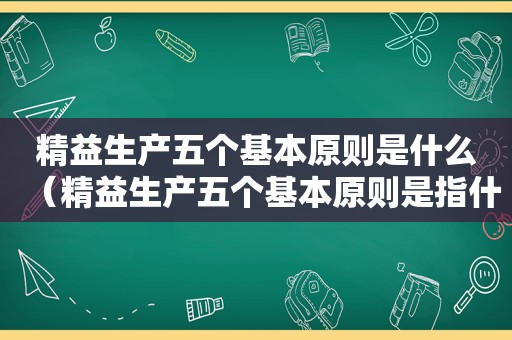 精益生产五个基本原则是什么（精益生产五个基本原则是指什